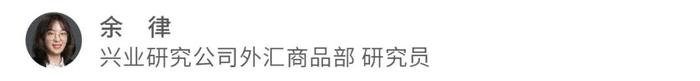 余 律
兴业研究公司外汇商品部 研究员